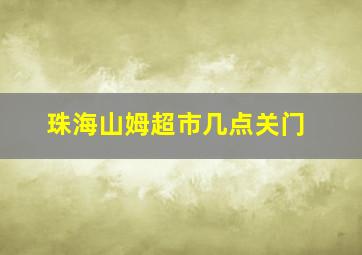 珠海山姆超市几点关门